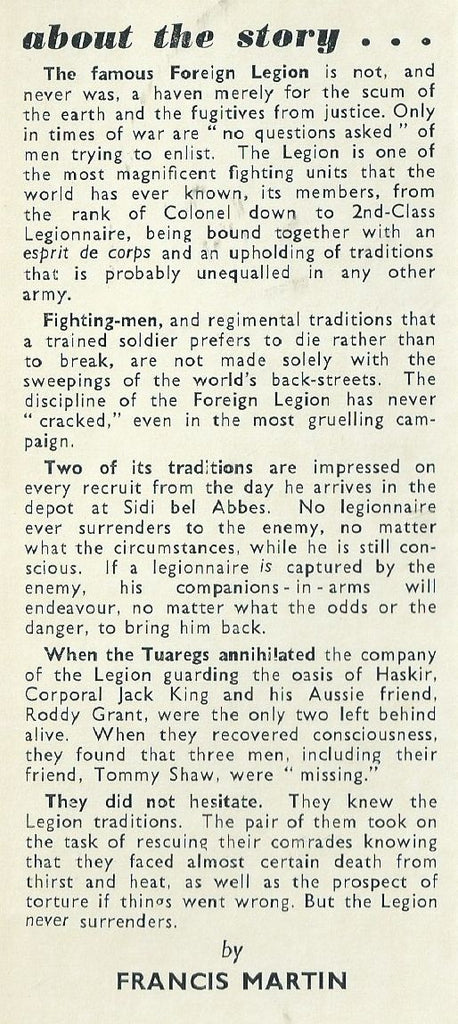 about the story . . .

The famous Foreign Legion is not, and never was, a haven merely for the scum of the earth and the fugitives from justice. Only in times of war are "no questions asked" of men trying to enlist. The Legion is one of the most magnificent fighting units that the world has ever known, its members, from the rank of Colonel down to 2nd-Class Legionnaire, being bound together with an esprit de corps and an upholding of traditions that is probably unequalled in any other army.

Fighting-men, and regimental traditions that a trained soldier prefers to die rather than to break, are not made solely with the sweepings of the world's back-streets. The discipline of the Foreign Legion has never "cracked," even in the most gruelling campaign.

Two of its traditions are impressed on every recruit from the day he arrives in the depot at Sidi bel Abbes. No legionnaire ever surrenders to the enemy, no matter what the circumstances, while he is still conscious. If a legionnaire is captured by the enemy, his companions-in-arms will endeavour, no matter what the odds or the danger, to bring him back.

When the Tuaregs annihilated the company of the Legion guarding the oasis of Haskir, Corporal Jack King and his Aussie friend, Roddy Grant, were the only two left behind alive. When they recovered consciousness, they found that three men, including their friend, Tommy Shaw, were "missing."

They did not hesitate. They knew the Legion traditions. The pair of them took on the task of rescuing their comrades knowing that they faced almost certain death from thirst and heat, as well as the prospect of torture if things went wrong. But the Legion never surrenders.

by
FRANCIS MARTIN